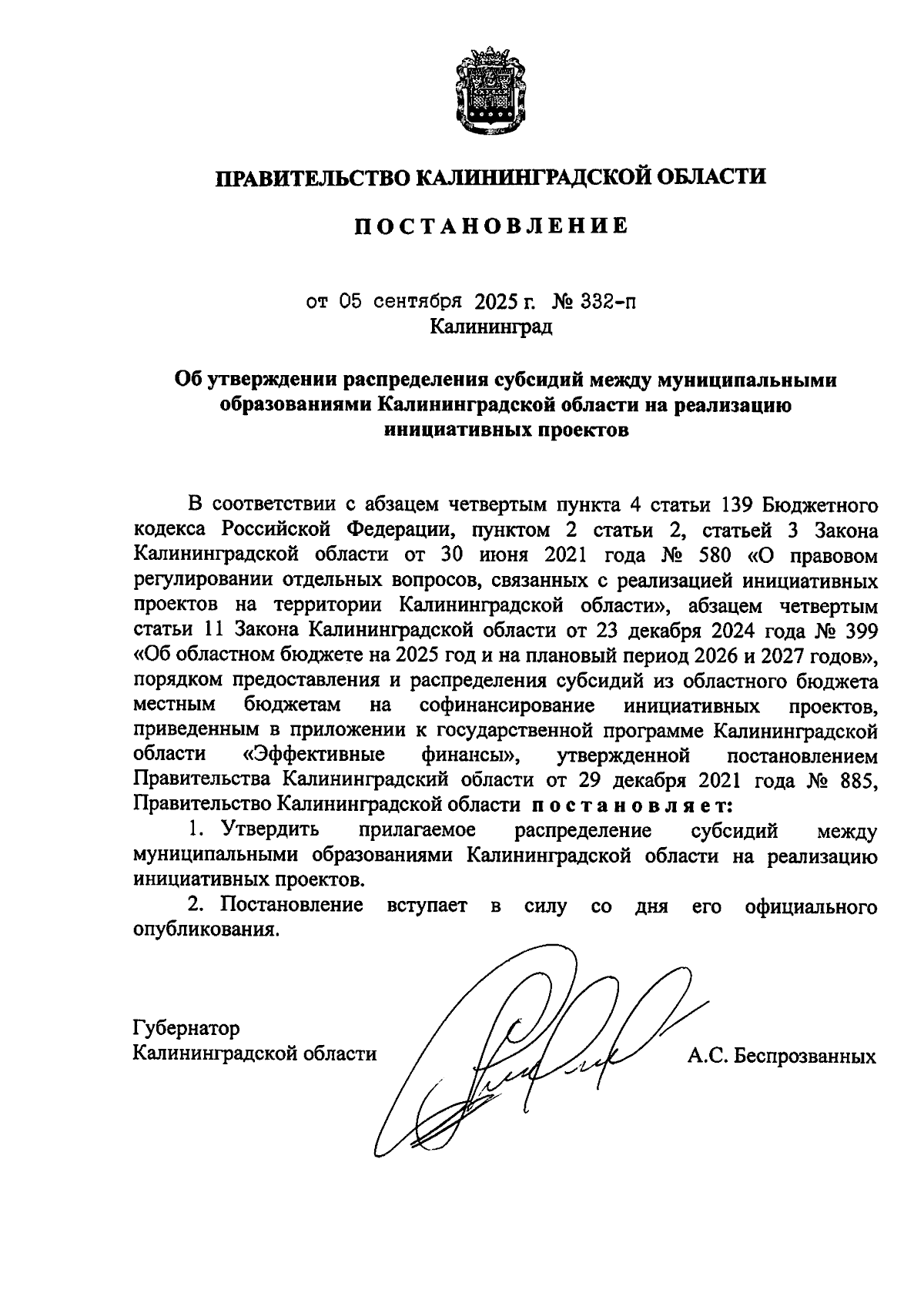 ПРАВИТЕЛЬСТВО КАЛИНИНГРАДСКОЙ ОБЛАСТИ

ПОСТАНОВЛЕНИЕ

от 05 сентября 2025 г. № 332-п
Калининград

Об утверждении распределения субсидий между муниципальными образованиями Калининградской области на реализацию инициативных проектов

В соответствии с абзацем четвертым пункта 4 статьи 139 Бюджетного кодекса Российской Федерации, пунктом 2 статьи 2, статьей 3 Закона Калининградской области от 30 июня 2021 года № 580 «О правовом регулировании отдельных вопросов, связанных с реализацией инициативных проектов на территории Калининградской области», абзацем четвертым статьи 11 Закона Калининградской области от 23 декабря 2024 года № 399 «Об областном бюджете на 2025 год и на плановый период 2026 и 2027 годов», порядком предоставления и распределения субсидий из областного бюджета местным бюджетам на софинансирование инициативных проектов, приведенным в приложении к государственной программе Калининградской области «Эффективные финансы», утвержденной постановлением Правительства Калининградский области от 29 декабря 2021 года № 885, Правительство Калининградской области постановляет:

1. Утвердить прилагаемое распределение субсидий между муниципальными образованиями Калининградской области на реализацию инициативных проектов.

2. Постановление вступает в силу со дня его официального опубликования.

Губернатор
Калининградской области
А.С. Беспрозванных